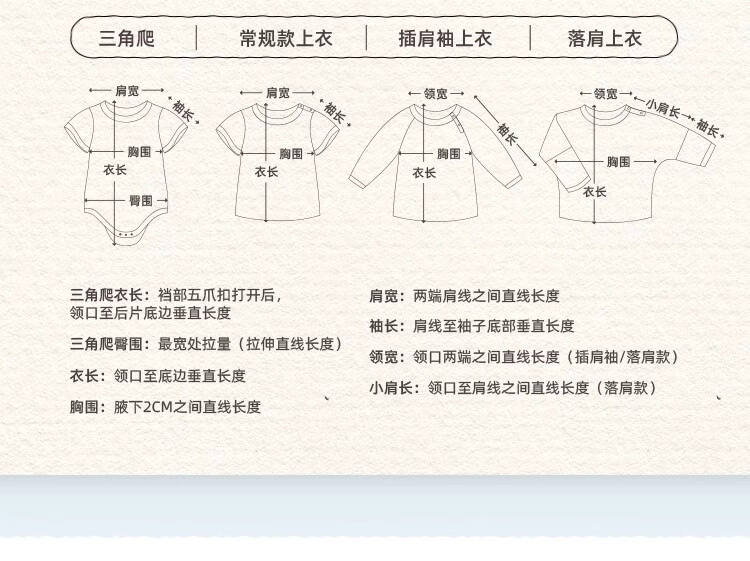 三角爬 | 常规款上衣 | 插肩袖上衣 | 落肩上衣

肩宽
袖长
胸围
衣长
臀围

肩宽
袖长
胸围
衣长

领宽
袖长
胸围
衣长

领宽
小肩长
袖长
胸围
衣长

三角爬衣长：裆部五爪扣打开后，领口至后片底边垂直长度

三角爬臀围：最宽处拉量（拉伸直线长度）

衣长：领口至底边垂直长度

胸围：腋下2CM之间直线长度

肩宽：两端肩线之间直线长度

袖长：肩线至袖子底部垂直长度

领宽：领口两端之间直线长度（插肩袖/落肩款）

小肩长：领口至肩线之间直线长度（落肩款）